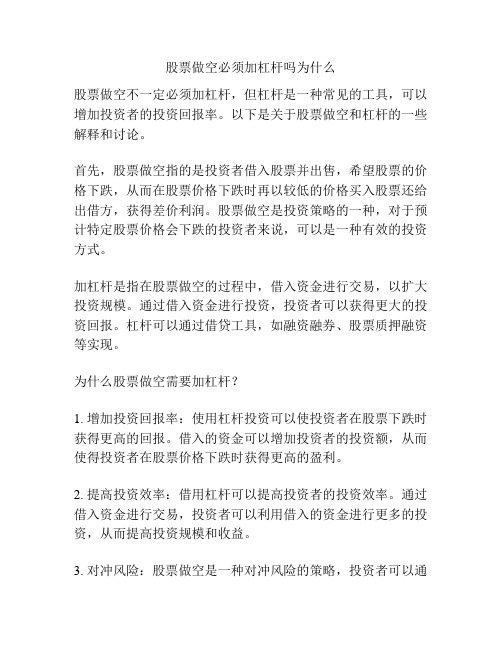 股票做空必须加杠杆吗为什么

股票做空不一定必须加杠杆，但杠杆是一种常见的工具，可以增加投资者的投资回报率。以下是关于股票做空和杠杆的一些解释和讨论。

首先，股票做空指的是投资者借入股票并出售，希望股票的价格下跌，从而在股票价格下跌时再以较低的价格买入股票还给出借方，获得差价利润。股票做空是投资策略的一种，对于预计特定股票价格会下跌的投资者来说，可以是一种有效的投资方式。

加杠杆是指在股票做空的过程中，借入资金进行交易，以扩大投资规模。通过借入资金进行投资，投资者可以获得更大的投资回报。杠杆可以通过借贷工具，如融资融券、股票质押融资等实现。

为什么股票做空需要加杠杆？

1. 增加投资回报率：使用杠杆投资可以使投资者在股票下跌时获得更高的回报。借入的资金可以增加投资者的投资额，从而使得投资者在股票价格下跌时获得更高的盈利。

2. 提高投资效率：借用杠杆可以提高投资者的投资效率。通过借入资金进行交易，投资者可以利用借入的资金进行更多的投资，从而提高投资规模和收益。

3. 对冲风险：股票做空是一种对冲风险的策略，投资者可以通